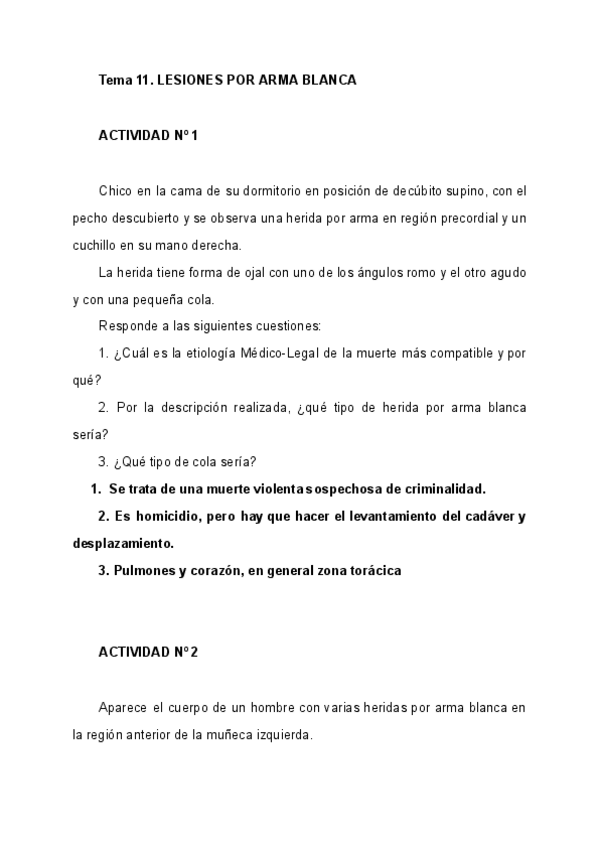 Tema 11. LESIONES POR ARMA BLANCA

ACTIVIDAD Nº 1

Chico en la cama de su dormitorio en posición de decúbito supino, con el pecho descubierto y se observa una herida por arma en región precordial y un cuchillo en su mano derecha.

La herida tiene forma de ojal con uno de los ángulos romo y el otro agudo y con una pequeña cola.

Responde a las siguientes cuestiones:

1. ¿Cuál es la etiología Médico-Legal de la muerte más compatible y por qué?

2. Por la descripción realizada, ¿qué tipo de herida por arma blanca sería?

3. ¿Qué tipo de cola sería?

1. Se trata de una muerte violenta sospechosa de criminalidad.

2. Es homicidio, pero hay que hacer el levantamiento del cadáver y desplazamiento.

3. Pulmones y corazón, en general zona torácica

ACTIVIDAD Nº 2

Aparece el cuerpo de un hombre con varias heridas por arma blanca en la región anterior de la muñeca izquierda.